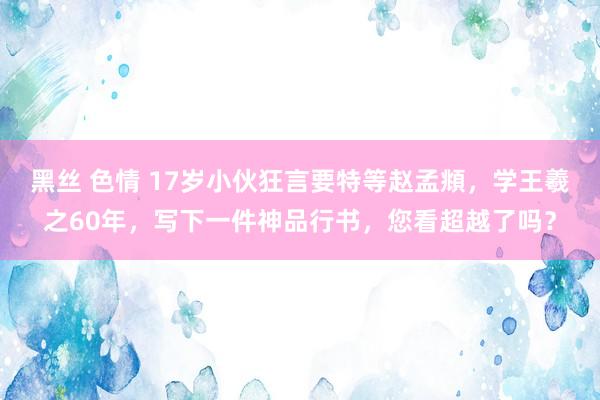 黑丝 色情 17岁小伙狂言要特等赵孟頫，学王羲之60年，写下一件神品行书，您看超越了吗？